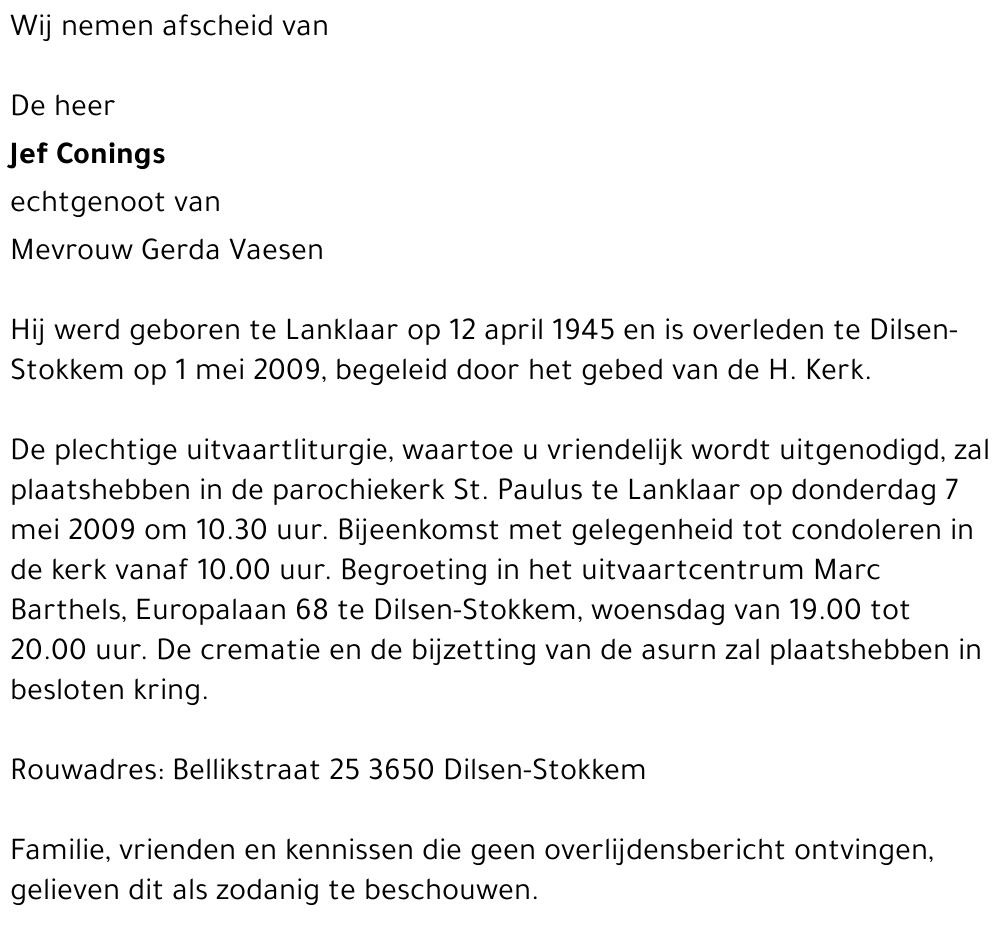 Wij nemen afscheid van

De heer
Jef Conings
echtgenoot van
Mevrouw Gerda Vaesen

Hij werd geboren te Lanklaar op 12 april 1945 en is overleden te Dilsen-Stokkem op 1 mei 2009, begeleid door het gebed van de H. Kerk.

De plechtige uitvaartliturgie, waartoe u vriendelijk wordt uitgenodigd, zal plaatshebben in de parochiekerk St. Paulus te Lanklaar op donderdag 7 mei 2009 om 10.30 uur. Bijeenkomst met gelegenheid tot condoleren in de kerk vanaf 10.00 uur. Begroeting in het uitvaartcentrum Marc Barthels, Europalaan 68 te Dilsen-Stokkem, woensdag van 19.00 tot 20.00 uur. De crematie en de bijzetting van de asurn zal plaatshebben in besloten kring.

Rouwadres: Bellikstraat 25 3650 Dilsen-Stokkem

Familie, vrienden en kennissen die geen overlijdensbericht ontvingen, gelieven dit als zodanig te beschouwen.